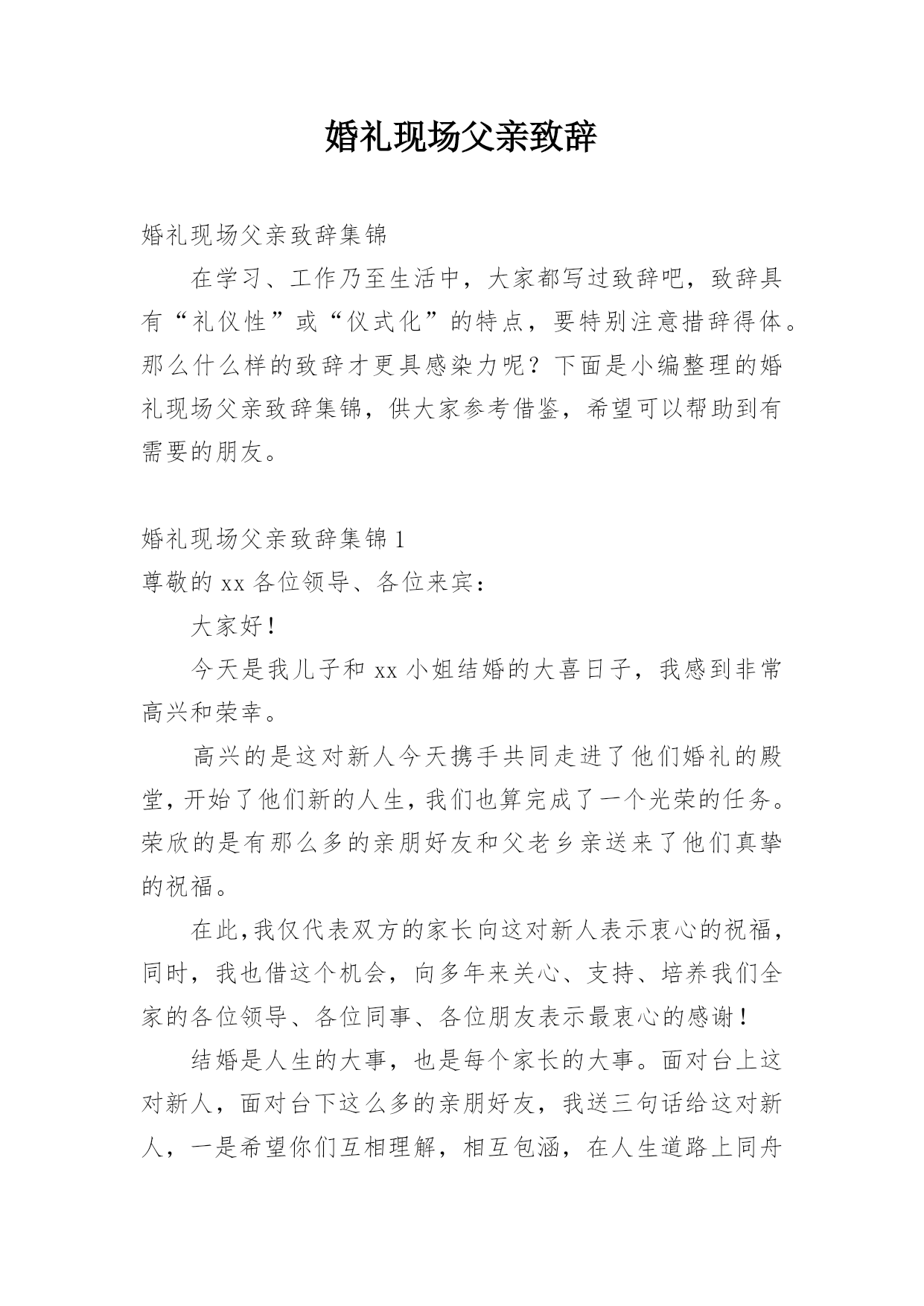 婚礼现场父亲致辞

婚礼现场父亲致辞集锦

在学习、工作乃至生活中，大家都写过致辞吧，致辞具有“礼仪性”或“仪式化”的特点，要特别注意措辞得体。那么什么样的致辞才更具感染力呢？下面是小编整理的婚礼现场父亲致辞集锦，供大家参考借鉴，希望可以帮助到有需要的朋友。

婚礼现场父亲致辞集锦 1

尊敬的 xx 各位领导、各位来宾：

大家好！

今天是我儿子和 xx 小姐结婚的大喜日子，我感到非常高兴和荣幸。

高兴的是这对新人今天携手共同走进了他们婚礼的殿堂，开始了他们新的人生，我们也算完成了一个光荣的任务。荣欣的是有那么多的亲朋好友和父老乡亲送来了他们真挚的祝福。

在此，我仅代表双方的家长向这对新人表示衷心的祝福，同时，我也借这个机会，向多年来关心、支持、培养我们全家的各位领导、各位同事、各位朋友表示最衷心的感谢！

结婚是人生的大事，也是每个家长的大事。面对台上这对新人，面对台下这么多的亲朋好友，我送三句话给这对新人，一是希望你们互相理解，相互包涵，在人生道路上同舟